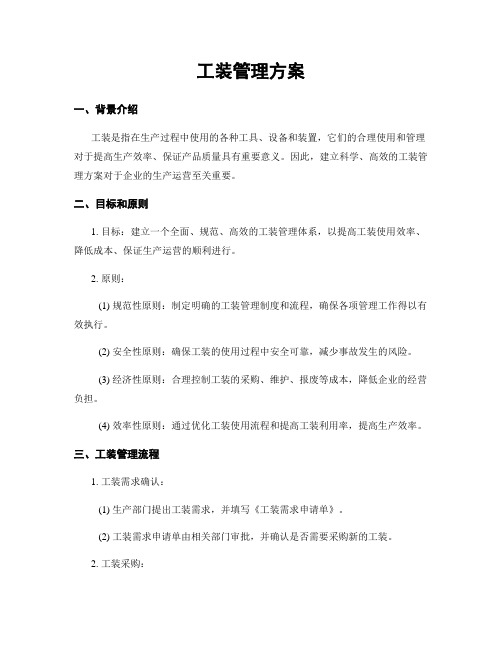 工装管理方案

一、背景介绍

工装是指在生产过程中使用的各种工具、设备和装置，它们的合理使用和管理对于提高生产效率、保证产品质量具有重要意义。因此，建立科学、高效的工装管理方案对于企业的生产运营至关重要。

二、目标和原则

1. 目标：建立一个全面、规范、高效的工装管理体系，以提高工装使用效率、降低成本、保证生产运营的顺利进行。

2. 原则：

(1) 规范性原则：制定明确的工装管理制度和流程，确保各项管理工作得以有效执行。

(2) 安全性原则：确保工装的使用过程中安全可靠，减少事故发生的风险。

(3) 经济性原则：合理控制工装的采购、维护、报废等成本，降低企业的经营负担。

(4) 效率性原则：通过优化工装使用流程和提高工装利用率，提高生产效率。

三、工装管理流程

1. 工装需求确认：

(1) 生产部门提出工装需求，并填写《工装需求申请单》。

(2) 工装需求申请单由相关部门审批，并确认是否需要采购新的工装。

2. 工装采购：